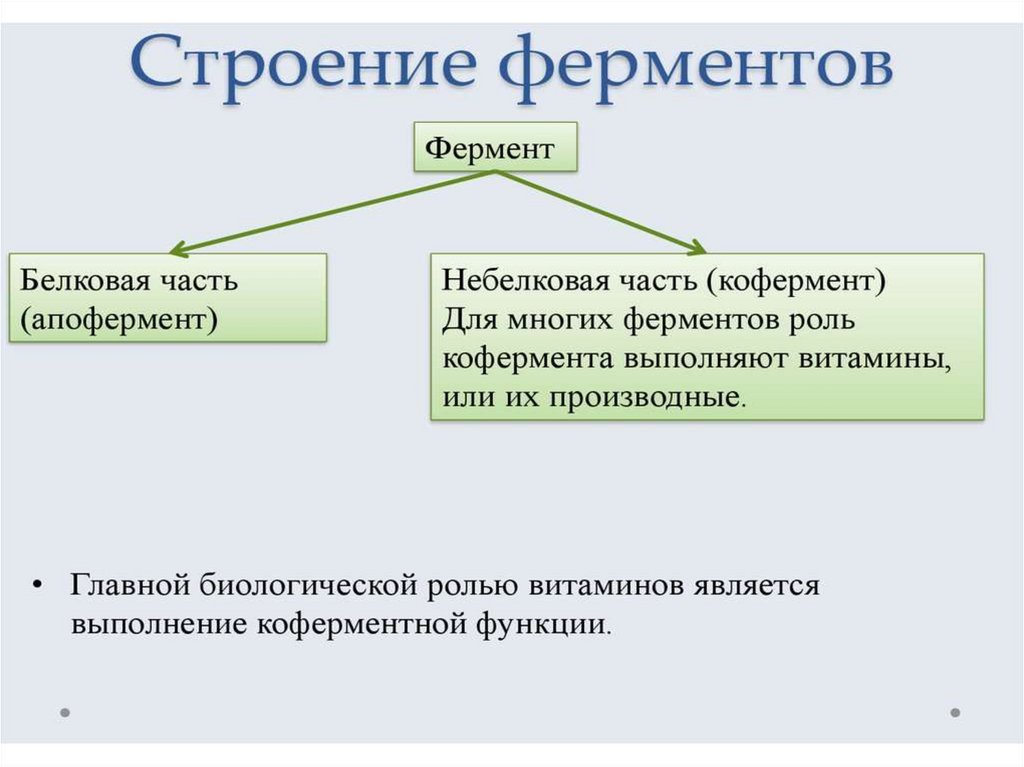 Строение ферментов

Фермент

Белковая часть (апофермент)

Небелковая часть (кофермент)
Для многих ферментов роль кофермента выполняют витамины, или их производные.

• Главной биологической ролью витаминов является выполнение коферментной функции.